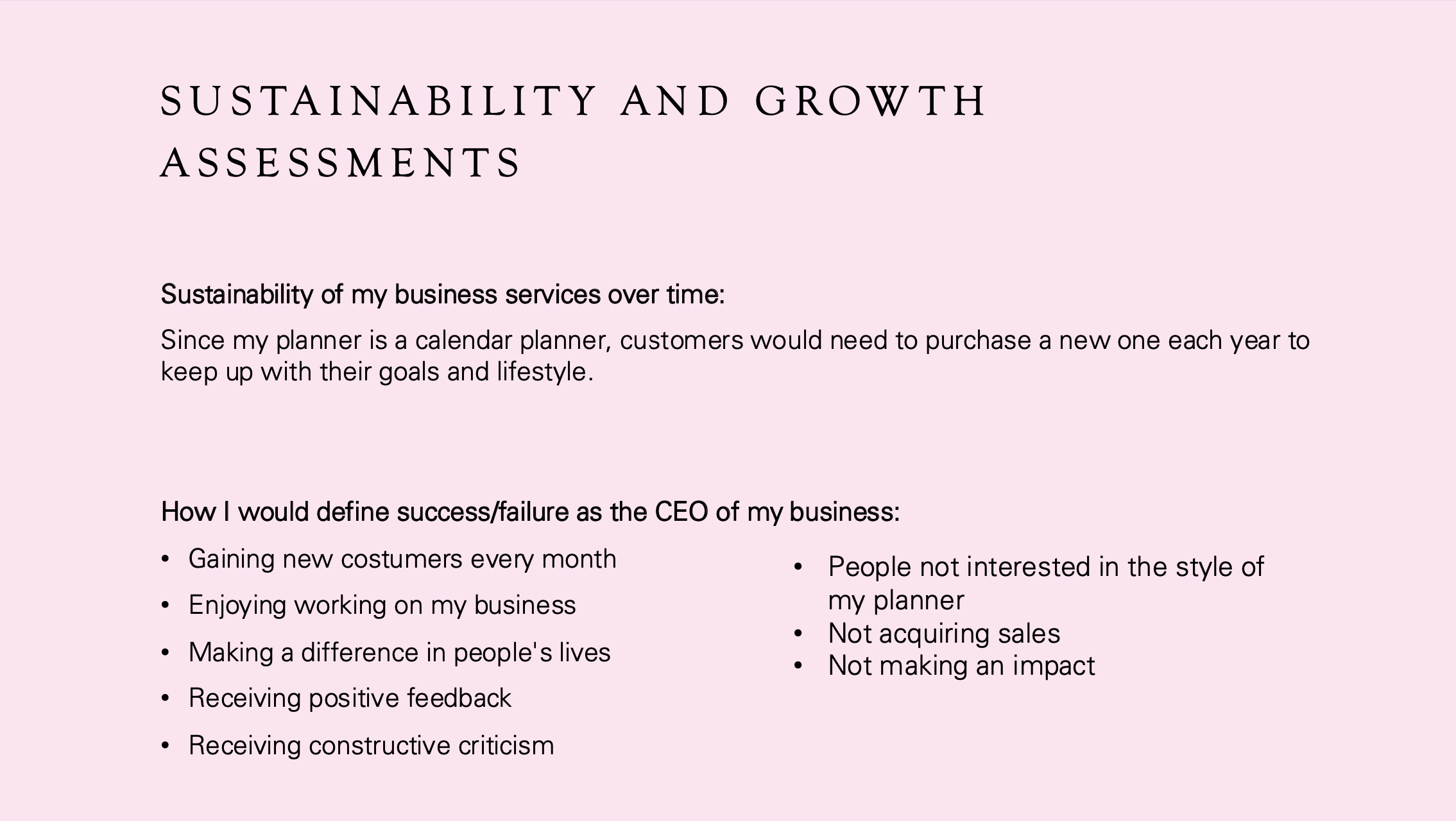 SUSTAINABILITY AND GROWTH ASSESSMENTS

Sustainability of my business services over time:

Since my planner is a calendar planner, customers would need to purchase a new one each year to keep up with their goals and lifestyle.

How I would define success/failure as the CEO of my business:

• Gaining new costumers every month
• Enjoying working on my business
• Making a difference in people's lives
• Receiving positive feedback
• Receiving constructive criticism

• People not interested in the style of my planner
• Not acquiring sales
• Not making an impact